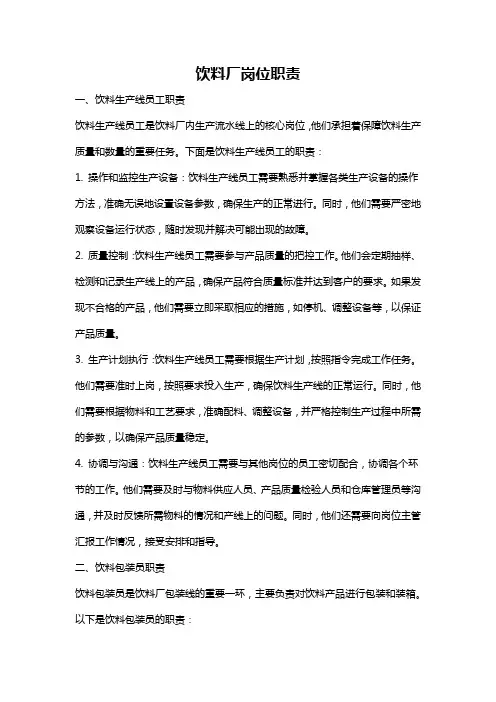 饮料厂岗位职责

一、饮料生产线员工职责

饮料生产线员工是饮料厂内生产流水线上的核心岗位，他们承担着保障饮料生产质量和数量的重要任务。下面是饮料生产线员工的职责：

1. 操作和监控生产设备：饮料生产线员工需要熟悉并掌握各类生产设备的操作方法，准确无误地设置设备参数，确保生产的正常进行。同时，他们需要严密地观察设备运行状态，随时发现并解决可能出现的故障。

2. 质量控制：饮料生产线员工需要参与产品质量的把控工作。他们会定期抽样、检测和记录生产线上的产品，确保产品符合质量标准并达到客户的要求。如果发现不合格的产品，他们需要立即采取相应的措施，如停机、调整设备等，以保证产品质量。

3. 生产计划执行：饮料生产线员工需要根据生产计划，按照指令完成工作任务。他们需要准时上岗，按照要求投入生产，确保饮料生产线的正常运行。同时，他们需要根据物料和工艺要求，准确配料、调整设备，并严格控制生产过程中所需的参数，以确保产品质量稳定。

4. 协调与沟通：饮料生产线员工需要与其他岗位的员工密切配合，协调各个环节的工作。他们需要及时与物料供应人员、产品质量检验人员和仓库管理员等沟通，并及时反馈所需物料的情况和产线上的问题。同时，他们还需要向岗位主管汇报工作情况，接受安排和指导。

二、饮料包装员职责

饮料包装员是饮料厂包装线的重要一环，主要负责对饮料产品进行包装和装箱。以下是饮料包装员的职责：